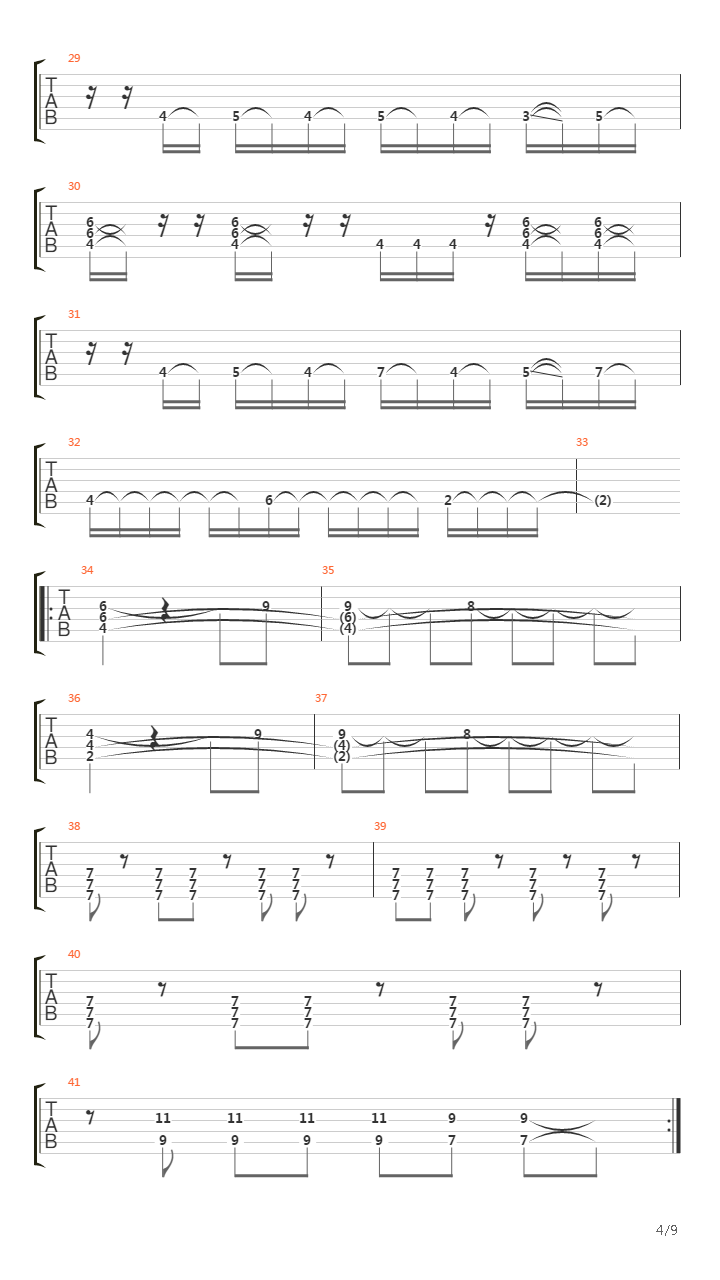 29
T
A
B
4 5 4 5 4 3 5

30
T
A
B
6 6 4 6 6 4 4 4 4 6 6 4 6 6 4

31
T
A
B
4 5 4 7 4 5 7

32
T
A
B
4 6 2

33
(2)

34
T
A
B
6 6 4 9

35
9 (6) (4) 8

36
T
A
B
4 4 2 9

37
9 (4) (2) 8

38
T
A
B
7 7 7 7 7 7 7 7 7 7 7 7 7 7 7

39
7 7 7 7 7 7 7 7 7 7 7 7 7 7 7

40
T
A
B
7 7 7 7 7 7 7 7 7 7 7 7 7 7 7

41
T
A
B
11 9 11 9 11 9 11 9 9 7 9 7

4/9